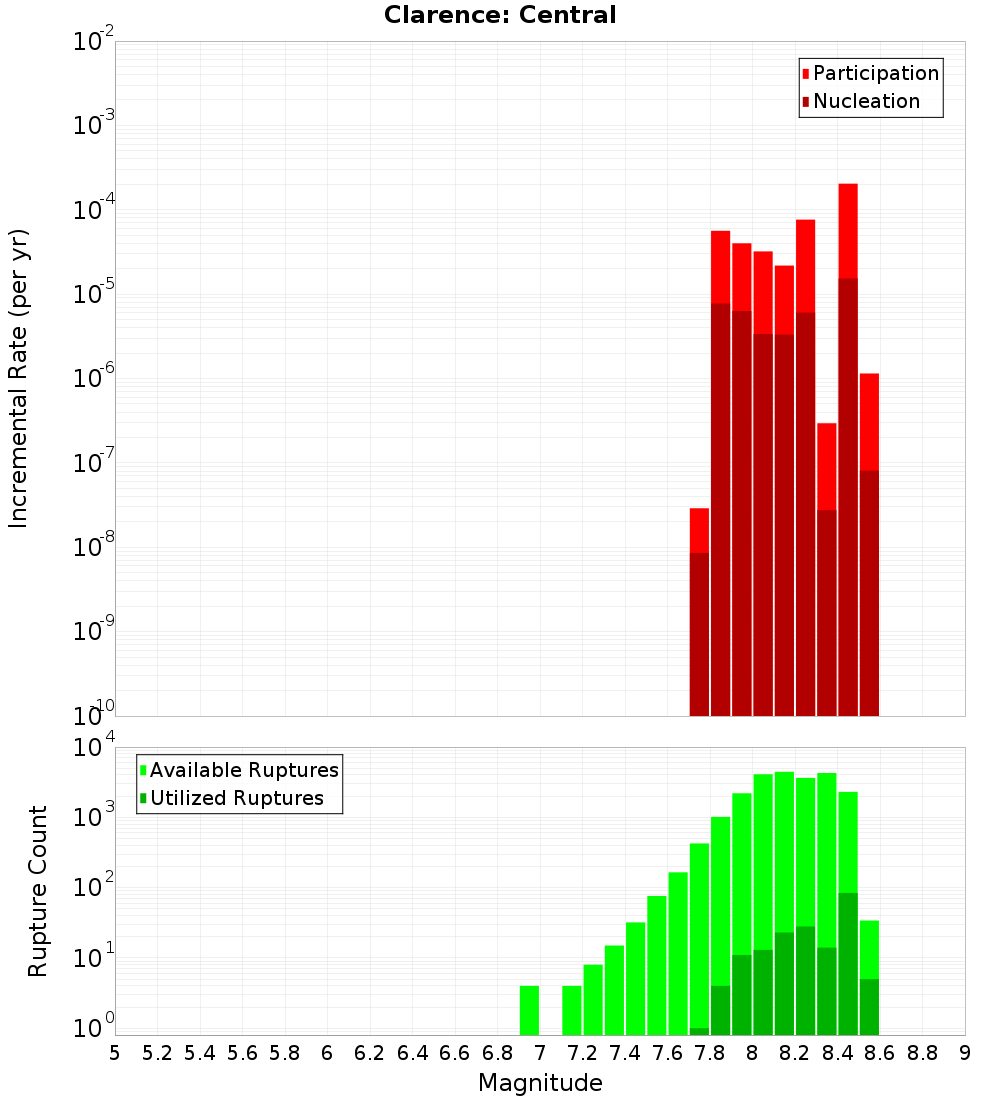 Clarence: Central

Incremental Rate (per yr)

$10^{-2}$
$10^{-3}$
$10^{-4}$
$10^{-5}$
$10^{-6}$
$10^{-7}$
$10^{-8}$
$10^{-9}$
$10^{-10}$

Participation
Nucleation

Rupture Count

$10^{4}$
$10^{3}$
$10^{2}$
$10^{1}$
$10^{0}$

Available Ruptures
Utilized Ruptures

5 5.2 5.4 5.6 5.8 6 6.2 6.4 6.6 6.8 7 7.2 7.4 7.6 7.8 8 8.2 8.4 8.6 8.8 9

Magnitude